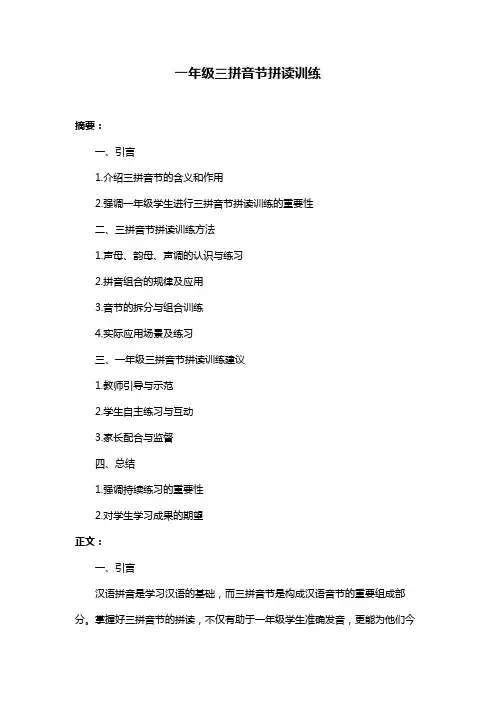 一年级三拼音节拼读训练

摘要：

一、引言

1.介绍三拼音节的含义和作用

2.强调一年级学生进行三拼音节拼读训练的重要性

二、三拼音节拼读训练方法

1.声母、韵母、声调的认识与练习

2.拼音组合的规律及应用

3.音节的拆分与组合训练

4.实际应用场景及练习

三、一年级三拼音节拼读训练建议

1.教师引导与示范

2.学生自主练习与互动

3.家长配合与监督

四、总结

1.强调持续练习的重要性

2.对学生学习成果的期望

正文：

一、引言

汉语拼音是学习汉语的基础，而三拼音节是构成汉语音节的重要组成部分。掌握好三拼音节的拼读，不仅有助于一年级学生准确发音，更能为他们今